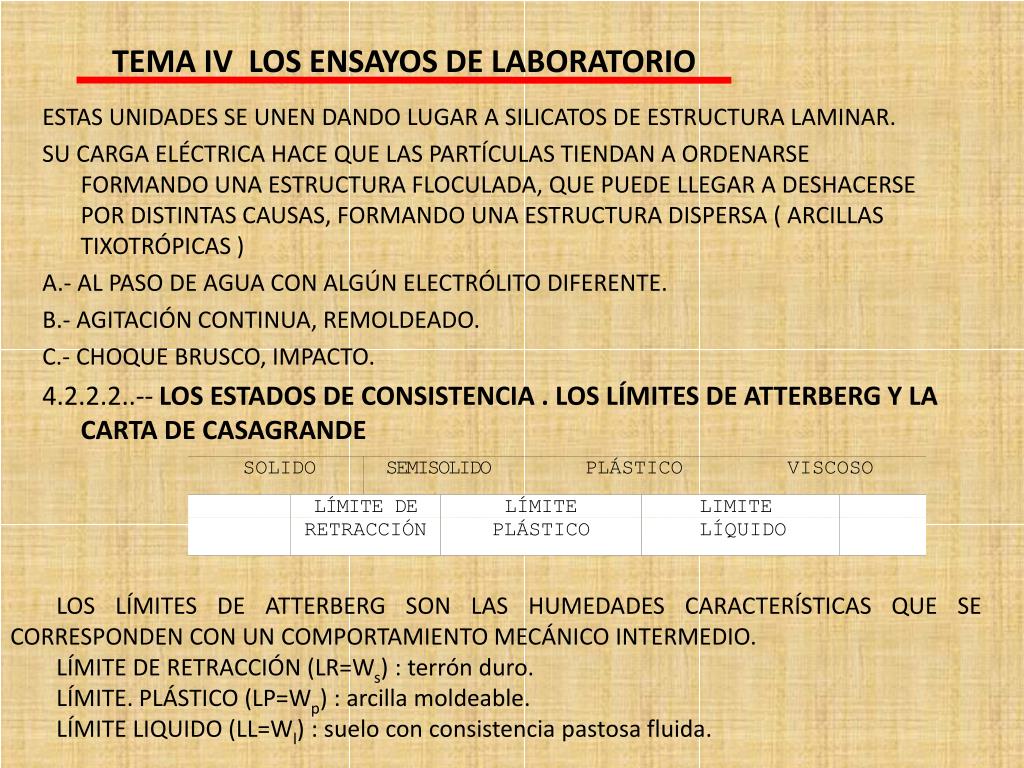 TEMA IV LOS ENSAYOS DE LABORATORIO

ESTAS UNIDADES SE UNEN DANDO LUGAR A SILICATOS DE ESTRUCTURA LAMINAR.

SU CARGA ELÉCTRICA HACE QUE LAS PARTÍCULAS TIENDAN A ORDENARSE FORMANDO UNA ESTRUCTURA FLOCULADA, QUE PUEDE LLEGAR A DESHACERSE POR DISTINTAS CAUSAS, FORMANDO UNA ESTRUCTURA DISPERSA ( ARCILLAS TIXOTRÓPICAS )

A.- AL PASO DE AGUA CON ALGÚN ELECTRÓLITO DIFERENTE.

B.- AGITACIÓN CONTINUA, REMOLDEADO.

C.- CHOQUE BRUSCO, IMPACTO.

4.2.2.2..-- LOS ESTADOS DE CONSISTENCIA . LOS LÍMITES DE ATTERBERG Y LA CARTA DE CASAGRANDE

| SOLIDO | SEMISOLIDO | PLÁSTICO | VISCOSO |
|---|---|---|---|

| | LÍMITE DE RETRACCIÓN | LÍMITE PLÁSTICO | LIMITE LÍQUIDO | |
|---|---|---|---|---|

LOS LÍMITES DE ATTERBERG SON LAS HUMEDADES CARACTERÍSTICAS QUE SE CORRESPONDEN CON UN COMPORTAMIENTO MECÁNICO INTERMEDIO.

LÍMITE DE RETRACCIÓN (LR=$W_s$) : terrón duro.

LÍMITE. PLÁSTICO (LP=$W_p$) : arcilla moldeable.

LÍMITE LIQUIDO (LL=$W_l$) : suelo con consistencia pastosa fluida.